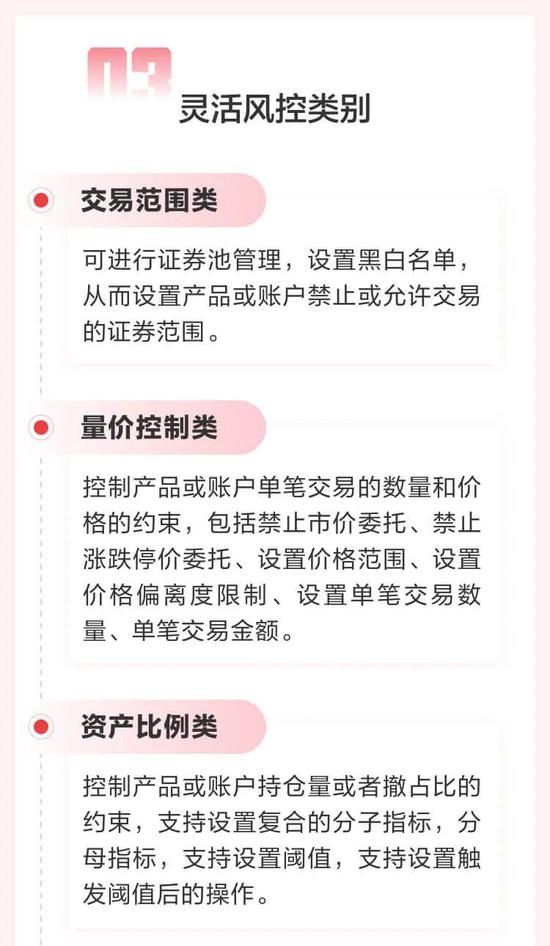 03
灵活风控类别

交易范围类

可进行证券池管理，设置黑白名单，从而设置产品或账户禁止或允许交易的证券范围。

量价控制类

控制产品或账户单笔交易的数量和价格的约束，包括禁止市价委托、禁止涨跌停价委托、设置价格范围、设置价格偏离度限制、设置单笔交易数量、单笔交易金额。

资产比例类

控制产品或账户持仓量或者撤占比的约束，支持设置复合的分子指标，分母指标，支持设置阈值，支持设置触发阈值后的操作。